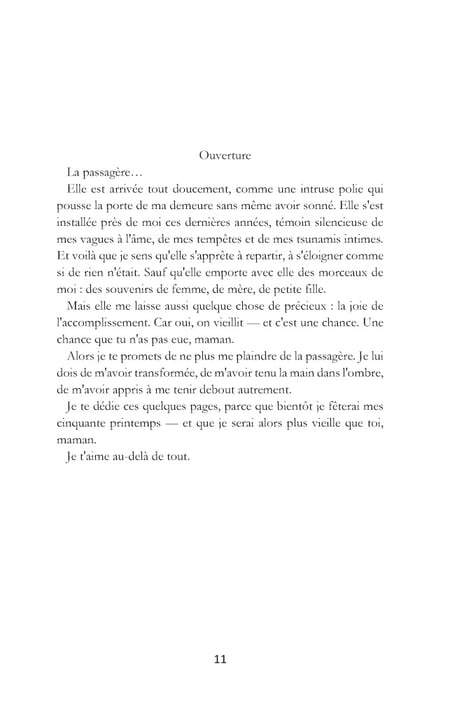 Ouverture

La passagère…

Elle est arrivée tout doucement, comme une intruse polie qui pousse la porte de ma demeure sans même avoir sonné. Elle s'est installée près de moi ces dernières années, témoin silencieuse de mes vagues à l'âme, de mes tempêtes et de mes tsunamis intimes. Et voilà que je sens qu'elle s'apprête à repartir, à s'éloigner comme si de rien n'était. Sauf qu'elle emporte avec elle des morceaux de moi : des souvenirs de femme, de mère, de petite fille.

Mais elle me laisse aussi quelque chose de précieux : la joie de l'accomplissement. Car oui, on vieillit — et c'est une chance. Une chance que tu n'as pas eue, maman.

Alors je te promets de ne plus me plaindre de la passagère. Je lui dois de m'avoir transformée, de m'avoir tenu la main dans l'ombre, de m'avoir appris à me tenir debout autrement.

Je te dédie ces quelques pages, parce que bientôt je fêterai mes cinquante printemps — et que je serai alors plus vieille que toi, maman.

Je t'aime au-delà de tout.

11